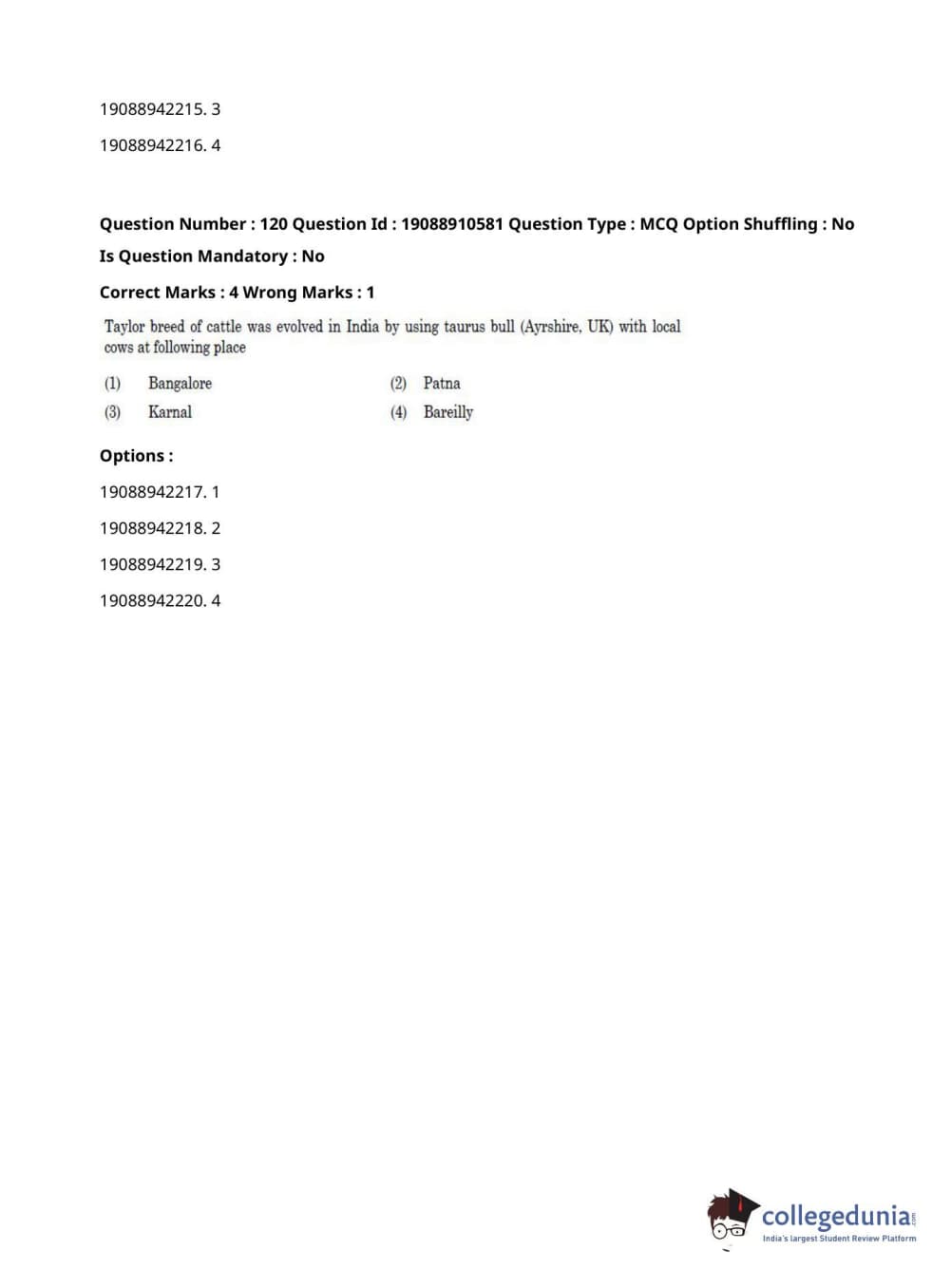 19088942215. 3

19088942216. 4

Question Number : 120 Question Id : 19088910581 Question Type : MCQ Option Shuffling : No

Is Question Mandatory : No

Correct Marks : 4 Wrong Marks : 1

Taylor breed of cattle was evolved in India by using taurus bull (Ayrshire, UK) with local cows at following place

(1) Bangalore
(2) Patna
(3) Karnal
(4) Bareilly

Options :

19088942217. 1

19088942218. 2

19088942219. 3

19088942220. 4

collegedunia.com
India's largest Student Review Platform